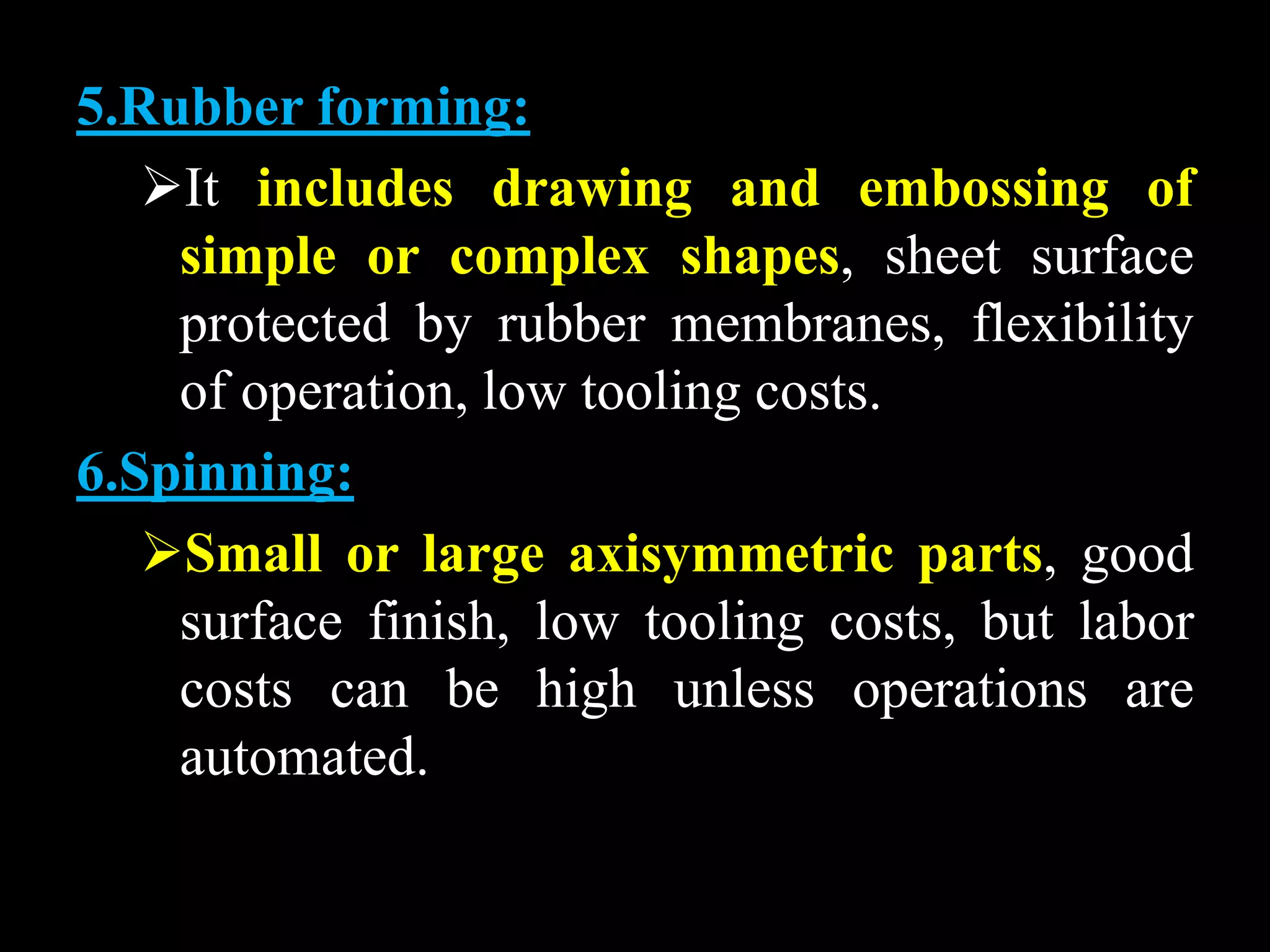 5.Rubber forming:

➢It includes drawing and embossing of simple or complex shapes, sheet surface protected by rubber membranes, flexibility of operation, low tooling costs.

6.Spinning:

➢Small or large axisymmetric parts, good surface finish, low tooling costs, but labor costs can be high unless operations are automated.